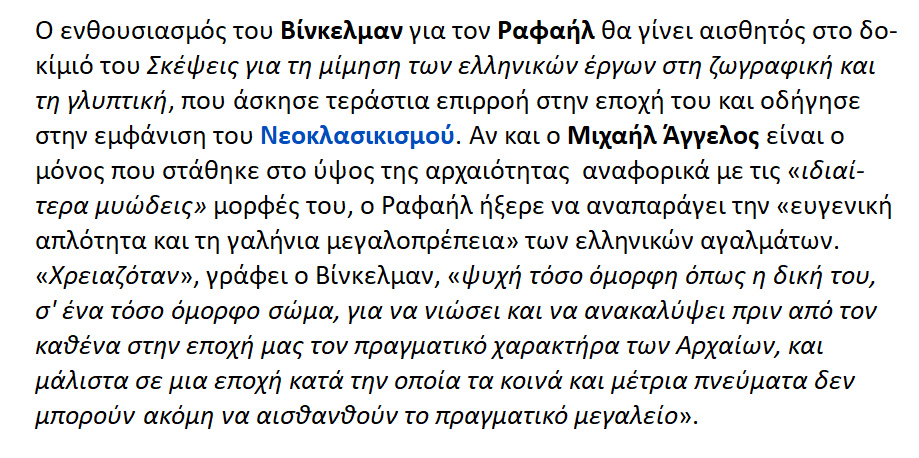 Ο ενθουσιασμός του Βίνκελμαν για τον Ραφαήλ θα γίνει αισθητός στο δοκίμιό του Σκέψεις για τη μίμηση των ελληνικών έργων στη ζωγραφική και τη γλυπτική, που άσκησε τεράστια επιρροή στην εποχή του και οδήγησε στην εμφάνιση του Νεοκλασικισμού. Αν και ο Μιχαήλ Άγγελος είναι ο μόνος που στάθηκε στο ύψος της αρχαιότητας αναφορικά με τις «ιδιαίτερα μυώδεις» μορφές του, ο Ραφαήλ ήξερε να αναπαράγει την «ευγενική απλότητα και τη γαλήνια μεγαλοπρέπεια» των ελληνικών αγαλμάτων. «Χρειαζόταν», γράφει ο Βίνκελμαν, «ψυχή τόσο όμορφη όπως η δική του, σ' ένα τόσο όμορφο σώμα, για να νιώσει και να ανακαλύψει πριν από τον καθένα στην εποχή μας τον πραγματικό χαρακτήρα των Αρχαίων, και μάλιστα σε μια εποχή κατά την οποία τα κοινά και μέτρια πνεύματα δεν μπορούν ακόμη να αισθανθούν το πραγματικό μεγαλείο».